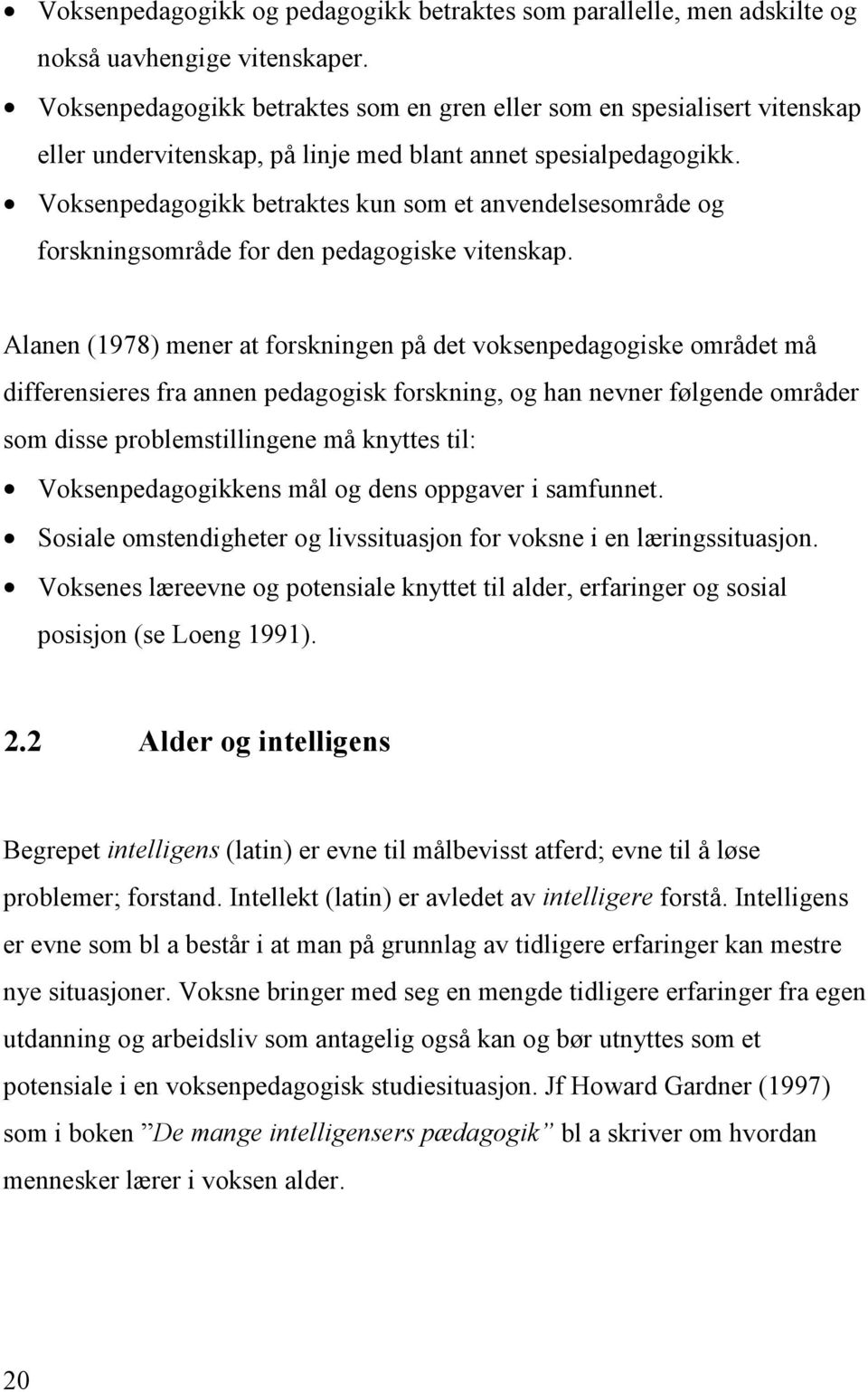 • Voksenpedagogikk og pedagogikk betraktes som parallelle, men adskilte og nokså uavhengige vitenskaper.
• Voksenpedagogikk betraktes som en gren eller som en spesialisert vitenskap eller undervitenskap, på linje med blant annet spesialpedagogikk.
• Voksenpedagogikk betraktes kun som et anvendelsesområde og forskningsområde for den pedagogiske vitenskap.

Alanen (1978) mener at forskningen på det voksenpedagogiske området må differensieres fra annen pedagogisk forskning, og han nevner følgende områder som disse problemstillingene må knyttes til:
• Voksenpedagogikkens mål og dens oppgaver i samfunnet.
• Sosiale omstendigheter og livssituasjon for voksne i en læringssituasjon.
• Voksenes læreevne og potensiale knyttet til alder, erfaringer og sosial posisjon (se Loeng 1991).

2.2 Alder og intelligens

Begrepet intelligens (latin) er evne til målbevisst atferd; evne til å løse problemer; forstand. Intellekt (latin) er avledet av intelligere forstå. Intelligens er evne som bl a består i at man på grunnlag av tidligere erfaringer kan mestre nye situasjoner. Voksne bringer med seg en mengde tidligere erfaringer fra egen utdanning og arbeidsliv som antagelig også kan og bør utnyttes som et potensiale i en voksenpedagogisk studiesituasjon. Jf Howard Gardner (1997) som i boken ”De mange intelligensers pædagogik” bl a skriver om hvordan mennesker lærer i voksen alder.

20